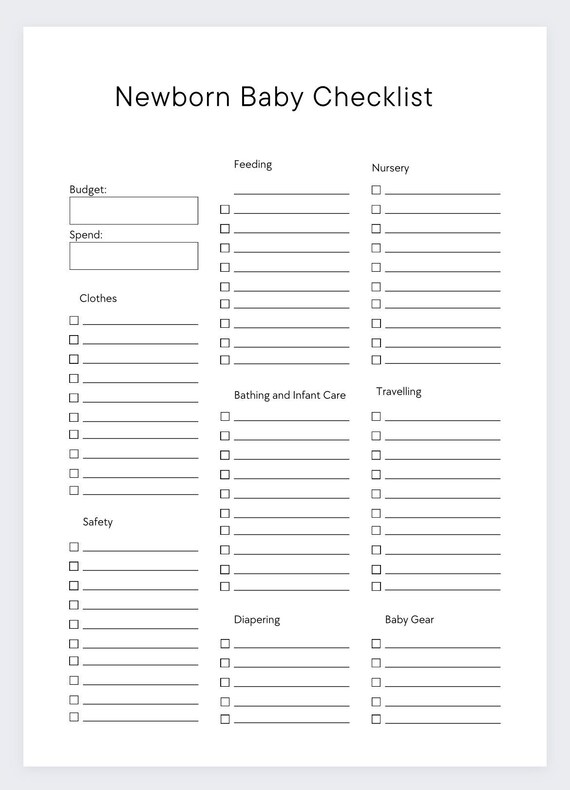 Newborn Baby Checklist

Budget:

Spend:

Clothes

Safety

Feeding

Bathing and Infant Care

Diapering

Nursery

Travelling

Baby Gear